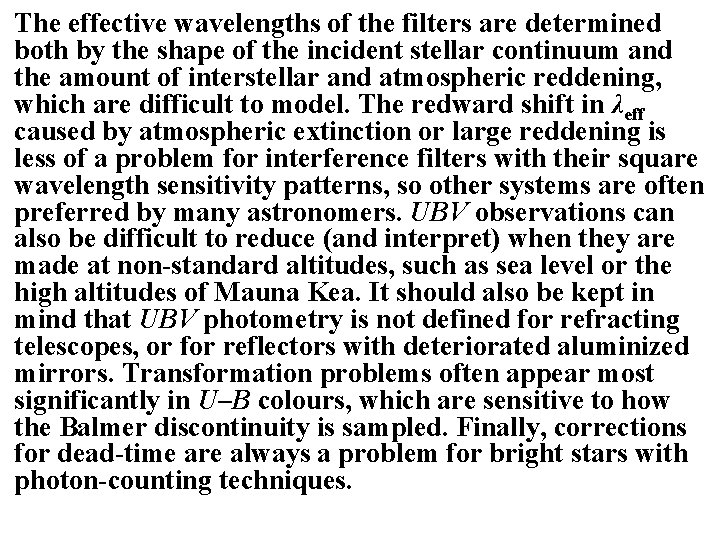 The effective wavelengths of the filters are determined both by the shape of the incident stellar continuum and the amount of interstellar and atmospheric reddening, which are difficult to model. The redward shift in $\lambda_{eff}$ caused by atmospheric extinction or large reddening is less of a problem for interference filters with their square wavelength sensitivity patterns, so other systems are often preferred by many astronomers. UBV observations can also be difficult to reduce (and interpret) when they are made at non-standard altitudes, such as sea level or the high altitudes of Mauna Kea. It should also be kept in mind that UBV photometry is not defined for refracting telescopes, or for reflectors with deteriorated aluminized mirrors. Transformation problems often appear most significantly in U–B colours, which are sensitive to how the Balmer discontinuity is sampled. Finally, corrections for dead-time are always a problem for bright stars with photon-counting techniques.